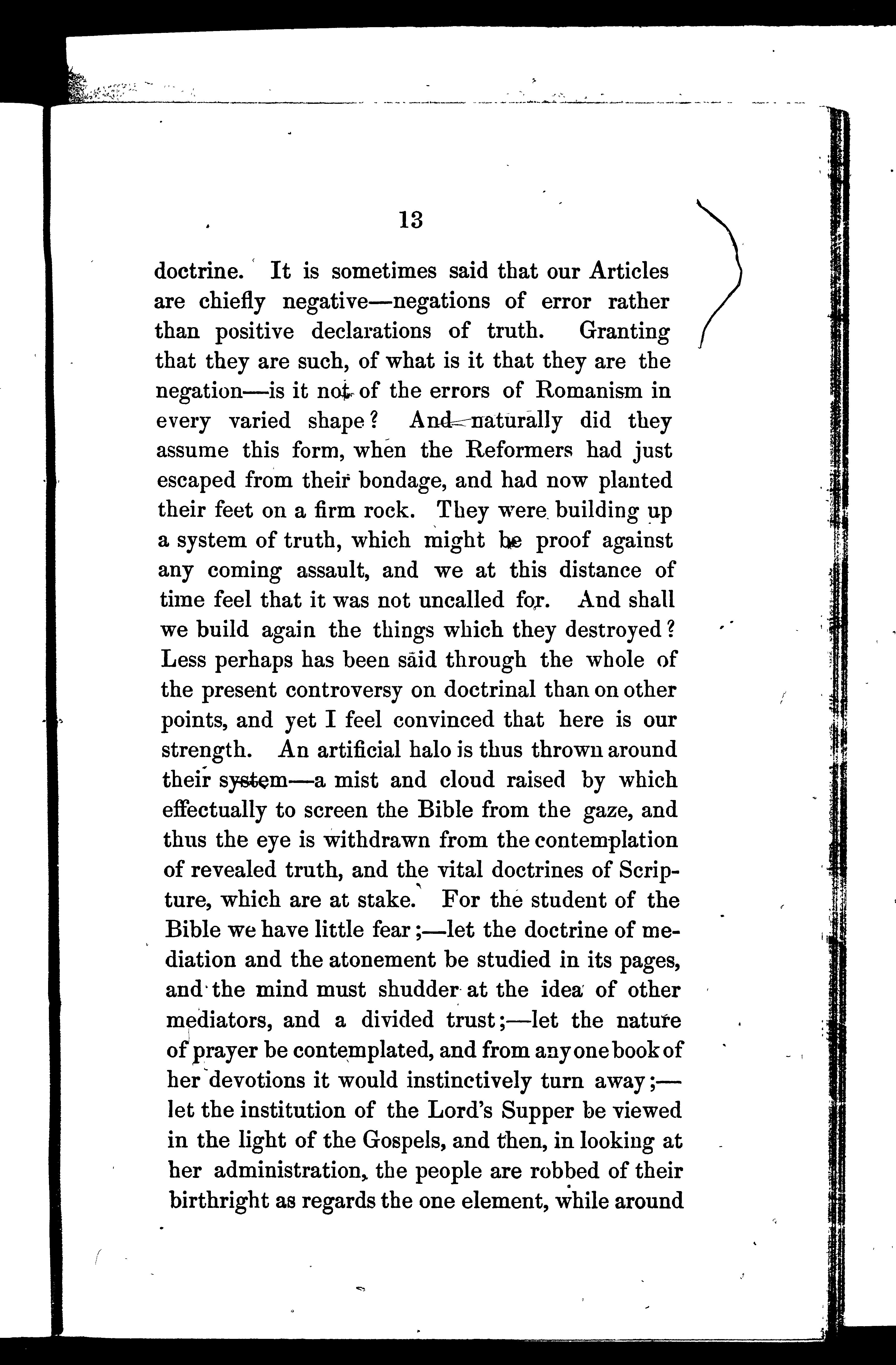 13

doctrine. It is sometimes said that our Articles are chiefly negative—negations of error rather than positive declarations of truth. Granting that they are such, of what is it that they are the negation—is it not of the errors of Romanism in every varied shape? And naturally did they assume this form, when the Reformers had just escaped from their bondage, and had now planted their feet on a firm rock. They were building up a system of truth, which might be proof against any coming assault, and we at this distance of time feel that it was not uncalled for. And shall we build again the things which they destroyed? Less perhaps has been said through the whole of the present controversy on doctrinal than on other points, and yet I feel convinced that here is our strength. An artificial halo is thus thrown around their system—a mist and cloud raised by which effectually to screen the Bible from the gaze, and thus the eye is withdrawn from the contemplation of revealed truth, and the vital doctrines of Scripture, which are at stake. For the student of the Bible we have little fear;—let the doctrine of mediation and the atonement be studied in its pages, and the mind must shudder at the idea of other mediators, and a divided trust;—let the nature of prayer be contemplated, and from any one book of her devotions it would instinctively turn away;—let the institution of the Lord's Supper be viewed in the light of the Gospels, and then, in looking at her administration, the people are robbed of their birthright as regards the one element, while around